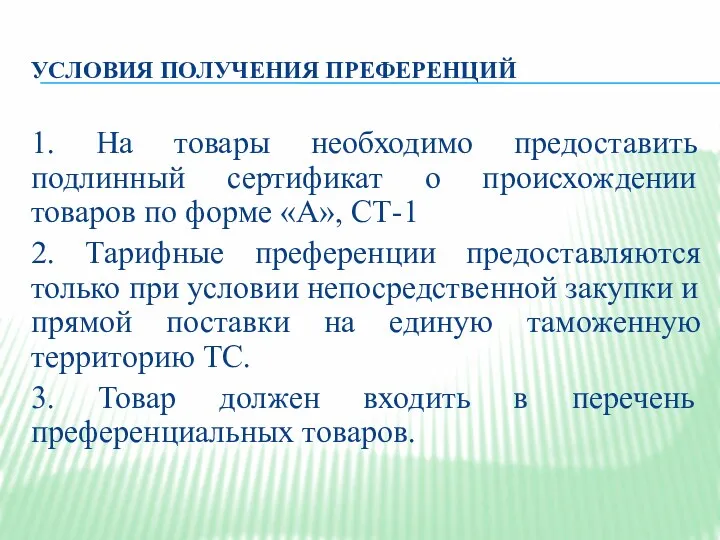 УСЛОВИЯ ПОЛУЧЕНИЯ ПРЕФЕРЕНЦИЙ

1. На товары необходимо предоставить подлинный сертификат о происхождении товаров по форме «А», СТ-1

2. Тарифные преференции предоставляются только при условии непосредственной закупки и прямой поставки на единую таможенную территорию ТС.

3. Товар должен входить в перечень преференциальных товаров.